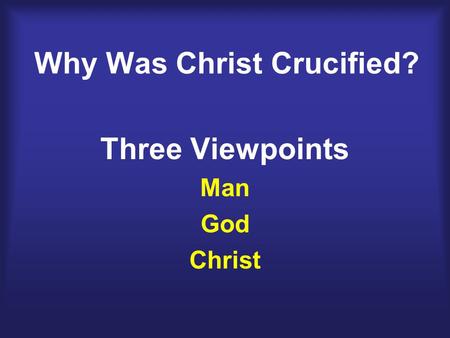 Why Was Christ Crucified?

Three Viewpoints

Man

God

Christ